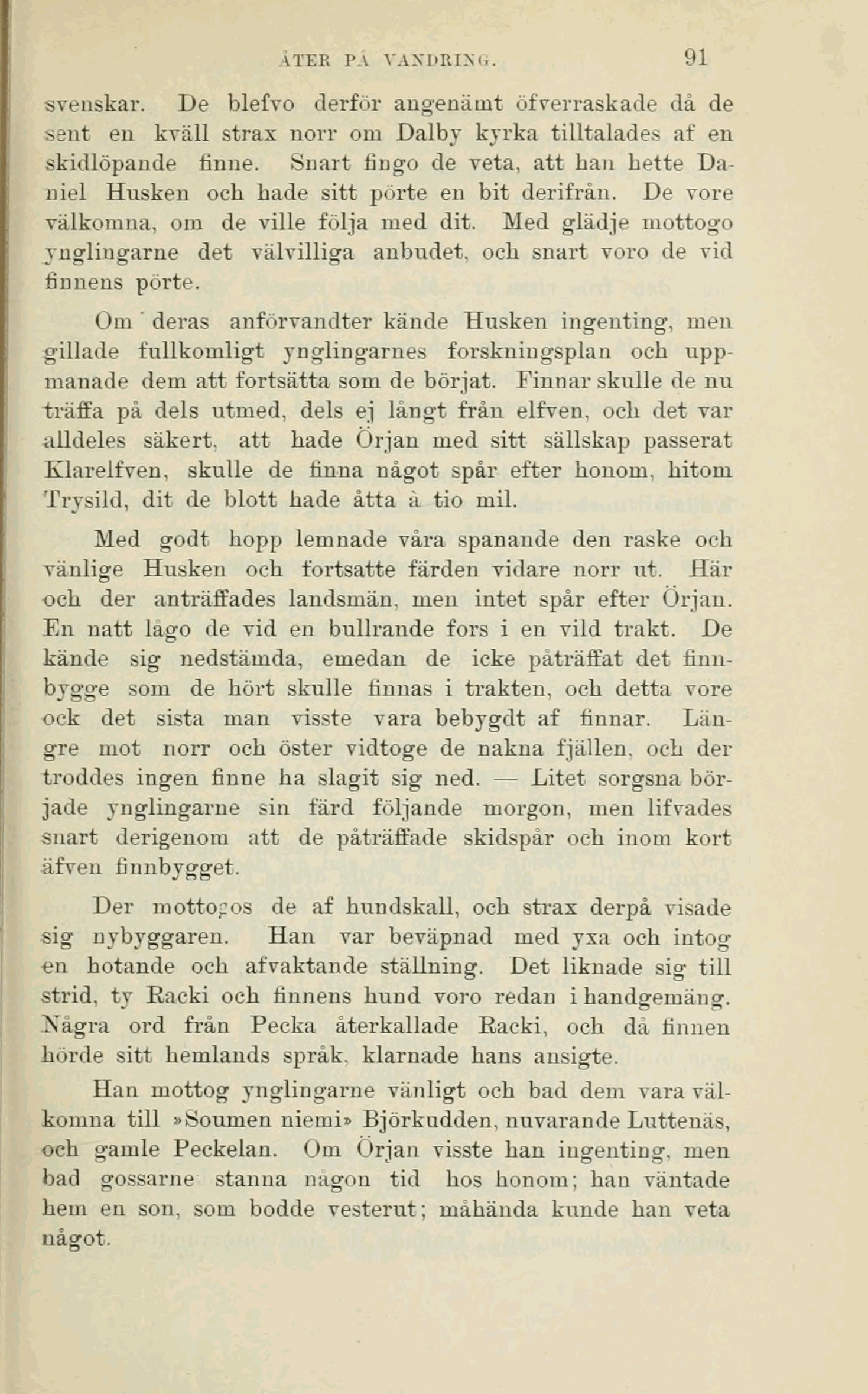 ÅTER PÅ VANDRING. 91

svenskar. De blefvo derför angenämt öfverraskade då de sent en kväll strax norr om Dalby kyrka tilltalades af en skidlöpande finne. Snart fingo de veta, att han hette Daniel Husken och hade sitt pörte en bit derifrån. De vore välkomna, om de ville följa med dit. Med glädje mottogo ynglingarne det välvilliga anbudet, och snart voro de vid finnens pörte.

Om deras anförvandter kände Husken ingenting, men gillade fullkomligt ynglingarnes forskningsplan och uppmanade dem att fortsätta som de börjat. Finnar skulle de nu träffa på dels utmed, dels ej långt från elfven, och det var alldeles säkert, att hade Örjan med sitt sällskap passerat Klarelfven, skulle de finna något spår efter honom, hitom Trysild, dit de blott hade åtta à tio mil.

Med godt hopp lemnade våra spanande den raske och vänlige Husken och fortsatte färden vidare norr ut. Här och der anträffades landsmän, men intet spår efter Örjan. En natt lågo de vid en bullrande fors i en vild trakt. De kände sig nedstämda, emedan de icke påträffat det finnbygge som de hört skulle finnas i trakten, och detta vore ock det sista man visste vara bebygdt af finnar. Längre mot norr och öster vidtoge de nakna fjällen, och der troddes ingen finne ha slagit sig ned. — Litet sorgsna började ynglingarne sin färd följande morgon, men lifvades snart derigenom att de påträffade skidspår och inom kort äfven finnbygget.

Der mottogos de af hundskall, och strax derpå visade sig nybyggaren. Han var beväpnad med yxa och intog en hotande och afvaktande ställning. Det liknade sig till strid, ty Racki och finnens hund voro redan i handgemäng. Några ord från Pecka återkallade Racki, och då finnen hörde sitt hemlands språk, klarnade hans ansigte.

Han mottog ynglingarne vänligt och bad dem vara välkomna till »Soumen niemi» Björkudden, nuvarande Luttenäs, och gamle Peckelan. Om Örjan visste han ingenting, men bad gossarne stanna någon tid hos honom; han väntade hem en son, som bodde vesterut; måhända kunde han veta något.